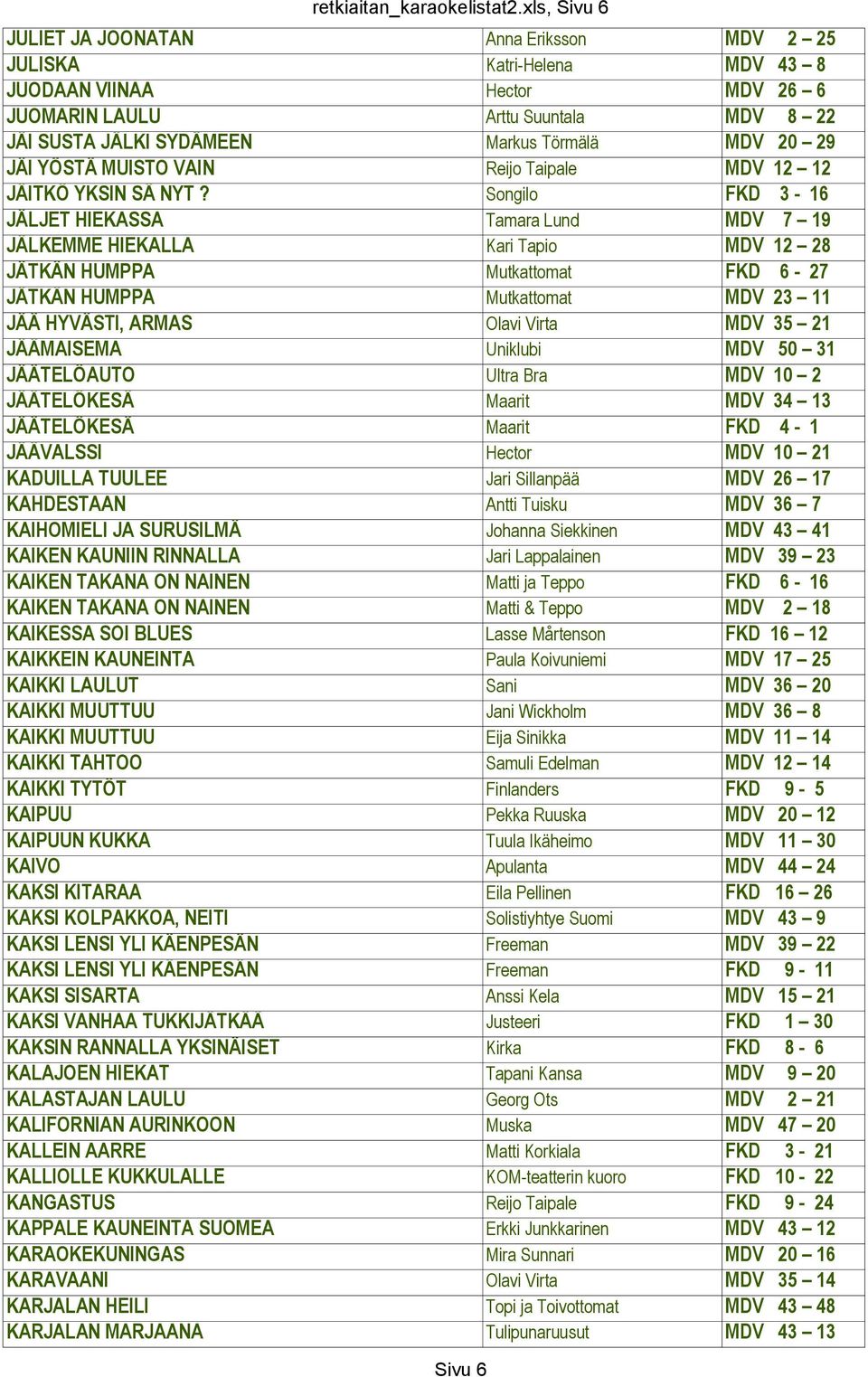 retkiaitan_karaokelistat2.xls, Sivu 6

| | | |
|---|---|---|
| JULIET JA JOONATAN | Anna Eriksson | MDV 2 – 25 |
| JULISKA | Katri-Helena | MDV 43 – 8 |
| JUODAAN VIINAA | Hector | MDV 26 – 6 |
| JUOMARIN LAULU | Arttu Suuntala | MDV 8 – 22 |
| JÄI SUSTA JÄLKI SYDÄMEEN | Markus Törmälä | MDV 20 – 29 |
| JÄI YÖSTÄ MUISTO VAIN | Reijo Taipale | MDV 12 – 12 |
| JÄITKÖ YKSIN SÄ NYT ? | Songilo | FKD 3 - 16 |
| JÄLJET HIEKASSA | Tamara Lund | MDV 7 – 19 |
| JÄLKEMME HIEKALLA | Kari Tapio | MDV 12 – 28 |
| JÄTKÄN HUMPPA | Mutkattomat | FKD 6 - 27 |
| JÄTKÄN HUMPPA | Mutkattomat | MDV 23 – 11 |
| JÄÄ HYVÄSTI, ARMAS | Olavi Virta | MDV 35 – 21 |
| JÄÄMAISEMA | Uniklubi | MDV 50 – 31 |
| JÄÄTELÖAUTO | Ultra Bra | MDV 10 – 2 |
| JÄÄTELÖKESÄ | Maarit | MDV 34 – 13 |
| JÄÄTELÖKESÄ | Maarit | FKD 4 - 1 |
| JÄÄVALSSI | Hector | MDV 10 – 21 |
| KADUILLA TUULEE | Jari Sillanpää | MDV 26 – 17 |
| KAHDESTAAN | Antti Tuisku | MDV 36 – 7 |
| KAIHOMIELI JA SURUSILMÄ | Johanna Siekkinen | MDV 43 – 41 |
| KAIKEN KAUNIIN RINNALLA | Jari Lappalainen | MDV 39 – 23 |
| KAIKEN TAKANA ON NAINEN | Matti ja Teppo | FKD 6 - 16 |
| KAIKEN TAKANA ON NAINEN | Matti & Teppo | MDV 2 – 18 |
| KAIKESSA SOI BLUES | Lasse Mårtenson | FKD 16 – 12 |
| KAIKKEIN KAUNEINTA | Paula Koivuniemi | MDV 17 – 25 |
| KAIKKI LAULUT | Sani | MDV 36 – 20 |
| KAIKKI MUUTTUU | Jani Wickholm | MDV 36 – 8 |
| KAIKKI MUUTTUU | Eija Sinikka | MDV 11 – 14 |
| KAIKKI TAHTOO | Samuli Edelman | MDV 12 – 14 |
| KAIKKI TYTÖT | Finlanders | FKD 9 - 5 |
| KAIPUU | Pekka Ruuska | MDV 20 – 12 |
| KAIPUUN KUKKA | Tuula Ikäheimo | MDV 11 – 30 |
| KAIVO | Apulanta | MDV 44 – 24 |
| KAKSI KITARAA | Eila Pellinen | FKD 16 – 26 |
| KAKSI KOLPAKKOA, NEITI | Solistiyhtye Suomi | MDV 43 – 9 |
| KAKSI LENSI YLI KÄENPESÄN | Freeman | MDV 39 – 22 |
| KAKSI LENSI YLI KÄENPESÄN | Freeman | FKD 9 - 11 |
| KAKSI SISARTA | Anssi Kela | MDV 15 – 21 |
| KAKSI VANHAA TUKKIJÄTKÄÄ | Justeeri | FKD 1 – 30 |
| KAKSIN RANNALLA YKSINÄISET | Kirka | FKD 8 - 6 |
| KALAJOEN HIEKAT | Tapani Kansa | MDV 9 – 20 |
| KALASTAJAN LAULU | Georg Ots | MDV 2 – 21 |
| KALIFORNIAN AURINKOON | Muska | MDV 47 – 20 |
| KALLEIN AARRE | Matti Korkiala | FKD 3 - 21 |
| KALLIOLLE KUKKULALLE | KOM-teatterin kuoro | FKD 10 - 22 |
| KANGASTUS | Reijo Taipale | FKD 9 - 24 |
| KAPPALE KAUNEINTA SUOMEA | Erkki Junkkarinen | MDV 43 – 12 |
| KARAOKEKUNINGAS | Mira Sunnari | MDV 20 – 16 |
| KARAVAANI | Olavi Virta | MDV 35 – 14 |
| KARJALAN HEILI | Topi ja Toivottomat | MDV 43 – 48 |
| KARJALAN MARJAANA | Tulipunaruusut | MDV 43 – 13 |

Sivu 6